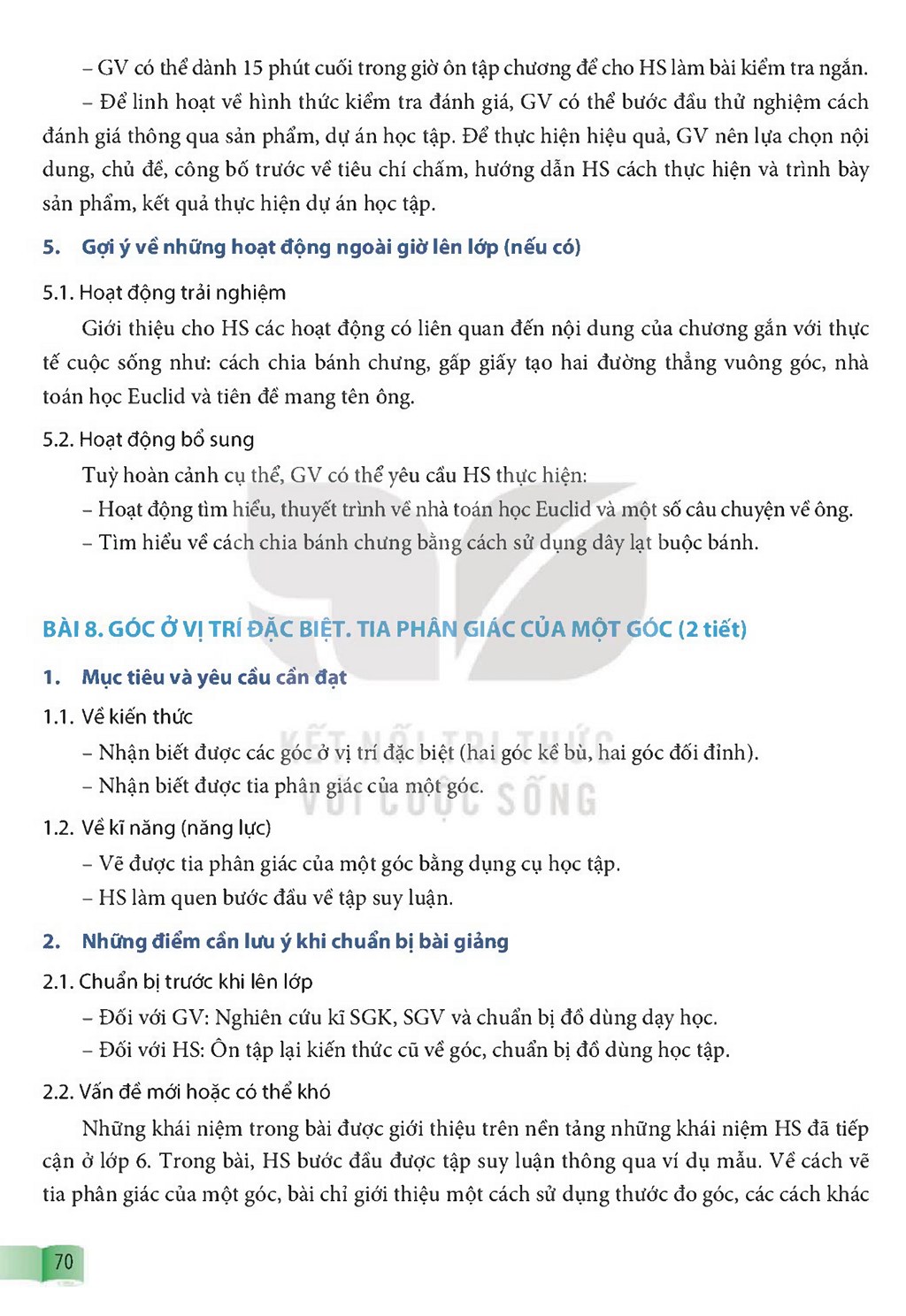 – GV có thể dành 15 phút cuối trong giờ ôn tập chương để cho HS làm bài kiểm tra ngắn.

– Để linh hoạt về hình thức kiểm tra đánh giá, GV có thể bước đầu thử nghiệm cách đánh giá thông qua sản phẩm, dự án học tập. Để thực hiện hiệu quả, GV nên lựa chọn nội dung, chủ đề, công bố trước về tiêu chí chấm, hướng dẫn HS cách thực hiện và trình bày sản phẩm, kết quả thực hiện dự án học tập.

5. Gợi ý về những hoạt động ngoài giờ lên lớp (nếu có)

5.1. Hoạt động trải nghiệm

Giới thiệu cho HS các hoạt động có liên quan đến nội dung của chương gắn với thực tế cuộc sống như: cách chia bánh chưng, gấp giấy tạo hai đường thẳng vuông góc, nhà toán học Euclid và tiên đề mang tên ông.

5.2. Hoạt động bổ sung

Tuỳ hoàn cảnh cụ thể, GV có thể yêu cầu HS thực hiện:

– Hoạt động tìm hiểu, thuyết trình về nhà toán học Euclid và một số câu chuyện về ông.

– Tìm hiểu về cách chia bánh chưng bằng cách sử dụng dây lạt buộc bánh.

BÀI 8. GÓC Ở VỊ TRÍ ĐẶC BIỆT. TIA PHÂN GIÁC CỦA MỘT GÓC (2 tiết)

1. Mục tiêu và yêu cầu cần đạt

1.1. Về kiến thức

– Nhận biết được các góc ở vị trí đặc biệt (hai góc kề bù, hai góc đối đỉnh).

– Nhận biết được tia phân giác của một góc.

1.2. Về kĩ năng (năng lực)

– Vẽ được tia phân giác của một góc bằng dụng cụ học tập.

– HS làm quen bước đầu về tập suy luận.

2. Những điểm cần lưu ý khi chuẩn bị bài giảng

2.1. Chuẩn bị trước khi lên lớp

– Đối với GV: Nghiên cứu kĩ SGK, SGV và chuẩn bị đồ dùng dạy học.

– Đối với HS: Ôn tập lại kiến thức cũ về góc, chuẩn bị đồ dùng học tập.

2.2. Vấn đề mới hoặc có thể khó

Những khái niệm trong bài được giới thiệu trên nền tảng những khái niệm HS đã tiếp cận ở lớp 6. Trong bài, HS bước đầu được tập suy luận thông qua ví dụ mẫu. Về cách vẽ tia phân giác của một góc, bài chỉ giới thiệu một cách sử dụng thước đo góc, các cách khác

70

KẾT NỐI TRI THỨC VỚI CUỘC SỐNG